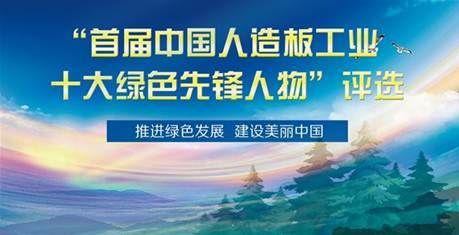 “首届中国人造板工业十大绿色先锋人物”评选

推进绿色发展 建设美丽中国